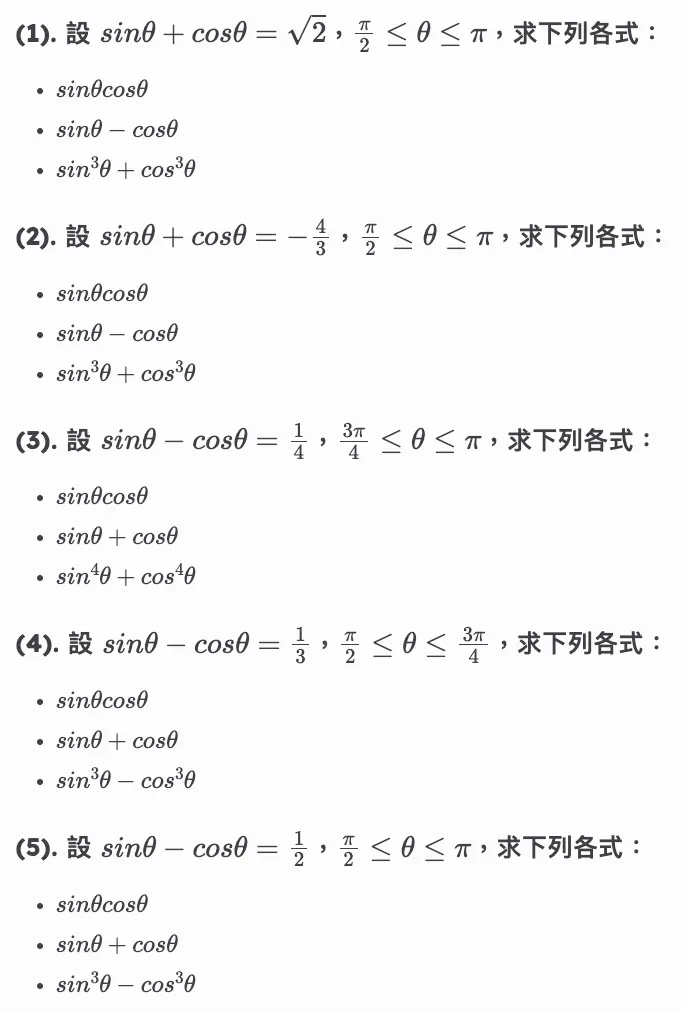 **(1).** 設 $sin\theta + cos\theta = \sqrt{2}$，$\frac{\pi}{2} \leq \theta \leq \pi$，求下列各式：

- $sin\theta cos\theta$
- $sin\theta - cos\theta$
- $sin^3\theta + cos^3\theta$

**(2).** 設 $sin\theta + cos\theta = -\frac{4}{3}$，$\frac{\pi}{2} \leq \theta \leq \pi$，求下列各式：

- $sin\theta cos\theta$
- $sin\theta - cos\theta$
- $sin^3\theta + cos^3\theta$

**(3).** 設 $sin\theta - cos\theta = \frac{1}{4}$，$\frac{3\pi}{4} \leq \theta \leq \pi$，求下列各式：

- $sin\theta cos\theta$
- $sin\theta + cos\theta$
- $sin^4\theta + cos^4\theta$

**(4).** 設 $sin\theta - cos\theta = \frac{1}{3}$，$\frac{\pi}{2} \leq \theta \leq \frac{3\pi}{4}$，求下列各式：

- $sin\theta cos\theta$
- $sin\theta + cos\theta$
- $sin^3\theta - cos^3\theta$

**(5).** 設 $sin\theta - cos\theta = \frac{1}{2}$，$\frac{\pi}{2} \leq \theta \leq \pi$，求下列各式：

- $sin\theta cos\theta$
- $sin\theta + cos\theta$
- $sin^3\theta - cos^3\theta$